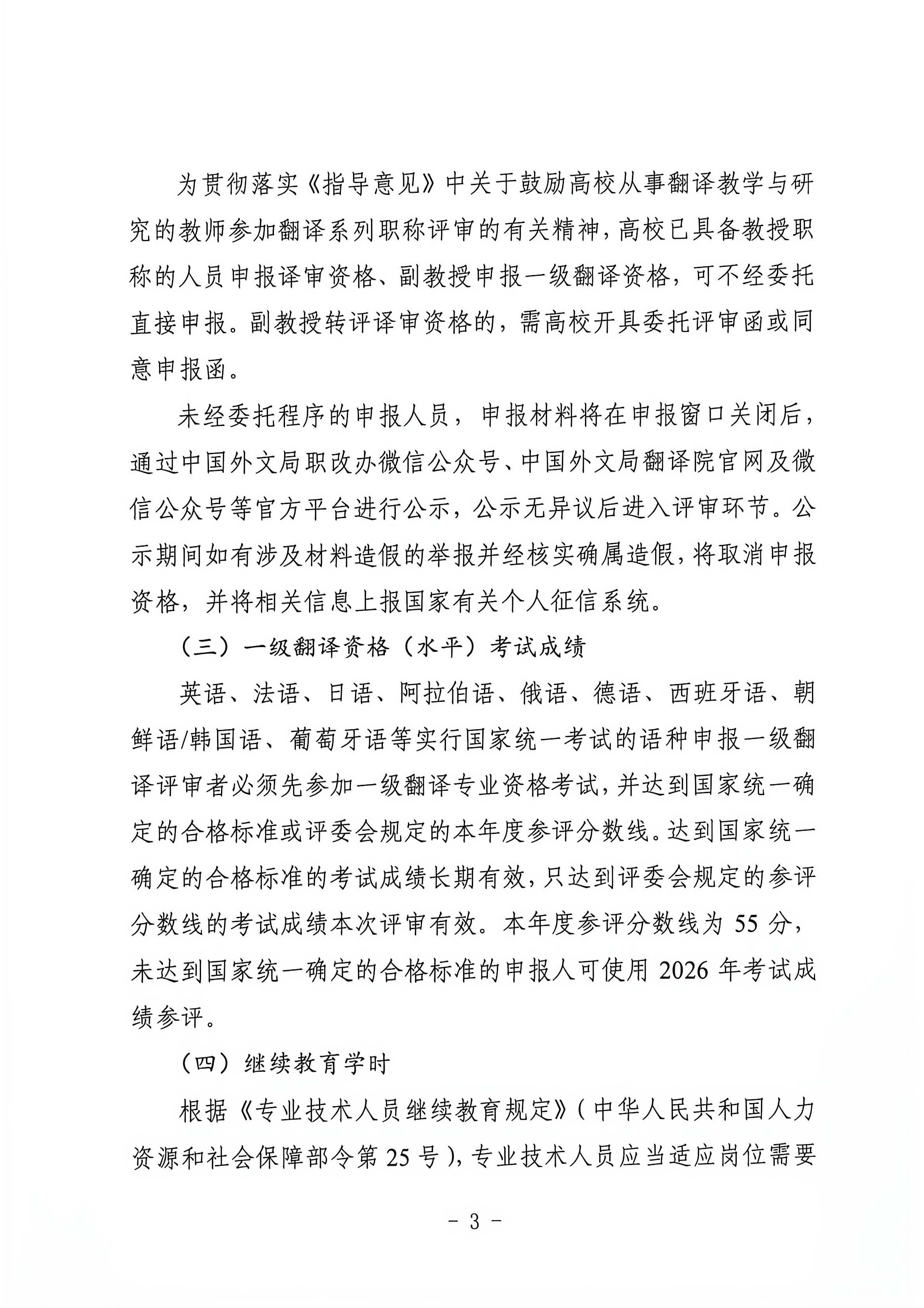 为贯彻落实《指导意见》中关于鼓励高校从事翻译教学与研究的教师参加翻译系列职称评审的有关精神，高校已具备教授职称的人员申报译审资格、副教授申报一级翻译资格，可不经委托直接申报。副教授转评译审资格的，需高校开具委托评审函或同意申报函。

未经委托程序的申报人员，申报材料将在申报窗口关闭后，通过中国外文局职改办微信公众号、中国外文局翻译院官网及微信公众号等官方平台进行公示，公示无异议后进入评审环节。公示期间如有涉及材料造假的举报并经核实确属造假，将取消申报资格，并将相关信息上报国家有关个人征信系统。

（三）一级翻译资格（水平）考试成绩

英语、法语、日语、阿拉伯语、俄语、德语、西班牙语、朝鲜语/韩国语、葡萄牙语等实行国家统一考试的语种申报一级翻译评审者必须先参加一级翻译专业资格考试，并达到国家统一确定的合格标准或评委会规定的本年度参评分数线。达到国家统一确定的合格标准的考试成绩长期有效，只达到评委会规定的参评分数线的考试成绩本次评审有效。本年度参评分数线为 55 分，未达到国家统一确定的合格标准的申报人可使用 2026 年考试成绩参评。

（四）继续教育学时

根据《专业技术人员继续教育规定》（中华人民共和国人力资源和社会保障部令第 25 号），专业技术人员应当适应岗位需要

- 3 -